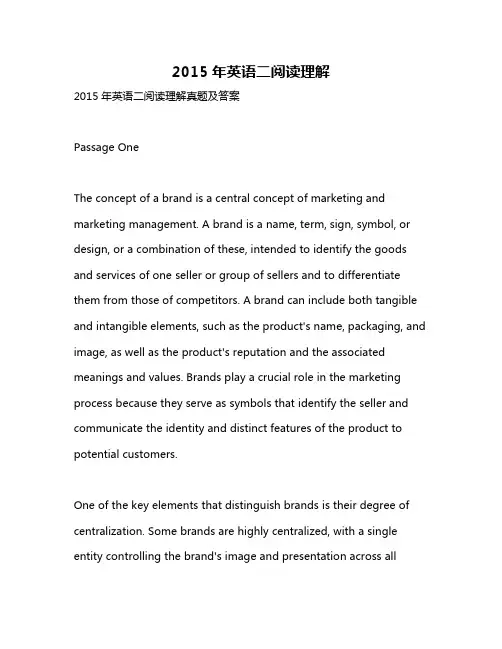 2015 年英语二阅读理解

2015 年英语二阅读理解真题及答案

Passage One

The concept of a brand is a central concept of marketing and marketing management. A brand is a name, term, sign, symbol, or design, or a combination of these, intended to identify the goods and services of one seller or group of sellers and to differentiate them from those of competitors. A brand can include both tangible and intangible elements, such as the product's name, packaging, and image, as well as the product's reputation and the associated meanings and values. Brands play a crucial role in the marketing process because they serve as symbols that identify the seller and communicate the identity and distinct features of the product to potential customers.

One of the key elements that distinguish brands is their degree of centralization. Some brands are highly centralized, with a single entity controlling the brand's image and presentation across all